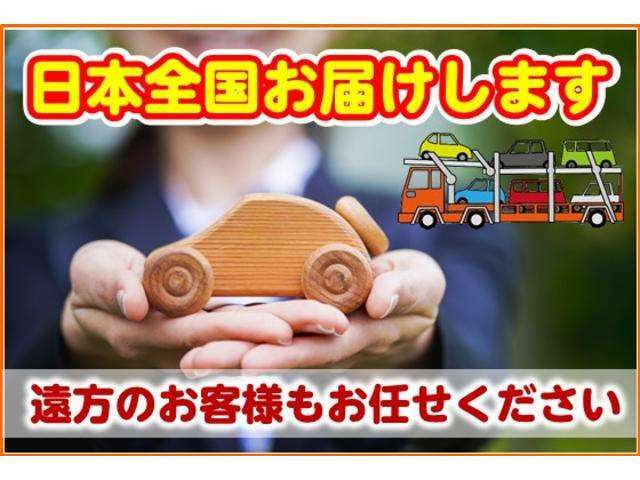 日本全国お届けします

遠方のお客様もお任せください